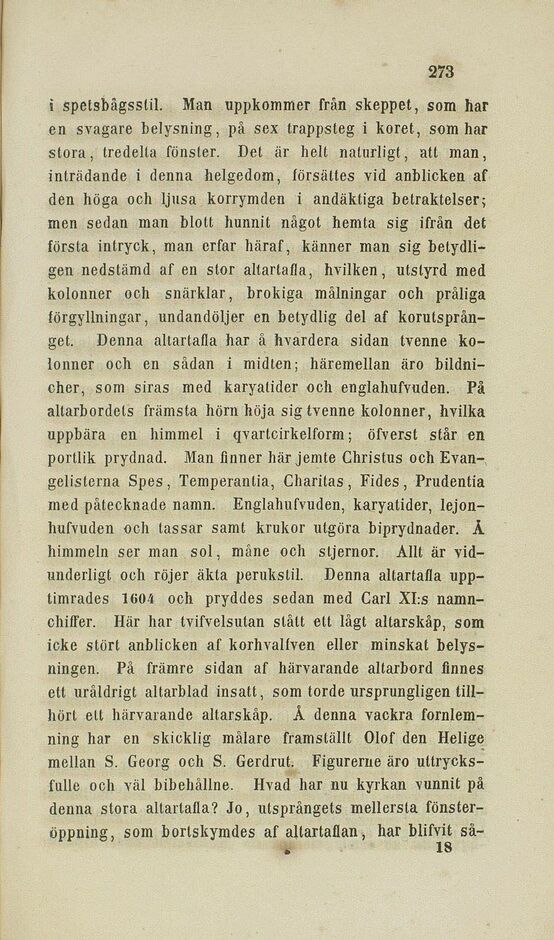 273

i spetsbågsstil. Man uppkommer från skeppet, som har en svagare belysning, på sex trappsteg i koret, som har stora, tredelta fönster. Det är helt naturligt, att man, inträdande i denna helgedom, försättes vid anblicken af den höga och ljusa korrymden i andäktiga betraktelser; men sedan man blott hunnit något hemta sig ifrån det första intryck, man erfar häraf, känner man sig betydligen nedstämd af en stor altartafla, hvilken, utstyrd med kolonner och snärklar, brokiga målningar och pråliga förgyllningar, undandöljer en betydlig del af korutsprånget. Denna altartafla har å hvardera sidan tvenne kolonner och en sådan i midten; häremellan äro bildnicher, som siras med karyatider och englahufvuden. På altarbordets främsta hörn höja sig tvenne kolonner, hvilka uppbära en himmel i qvartcirkelform; öfverst står en portlik prydnad. Man finner här jemte Christus och Evangelisterna Spes, Temperantia, Charitas, Fides, Prudentia med påtecknade namn. Englahufvuden, karyatider, lejonhufvuden och tassar samt krukor utgöra biprydnader. Å himmeln ser man sol, måne och stjernor. Allt är vidunderligt och röjer äkta perukstil. Denna altartafla upptimrades 1604 och pryddes sedan med Carl XI:s namnchiffer. Här har tvifvelsutan stått ett lågt altarskåp, som icke stört anblicken af korhvalfven eller minskat belysningen. På främre sidan af härvarande altarbord finnes ett uråldrigt altarblad insatt, som torde ursprungligen tillhört ett härvarande altarskåp. Å denna vackra fornlemning har en skicklig målare framställt Olof den Helige mellan S. Georg och S. Gerdrut. Figurerne äro uttrycksfulle och väl bibehållne. Hvad har nu kyrkan vunnit på denna stora altartafla? Jo, utsprångets mellersta fönsteröppning, som bortskymdes af altartaflan, har blifvit så-

18